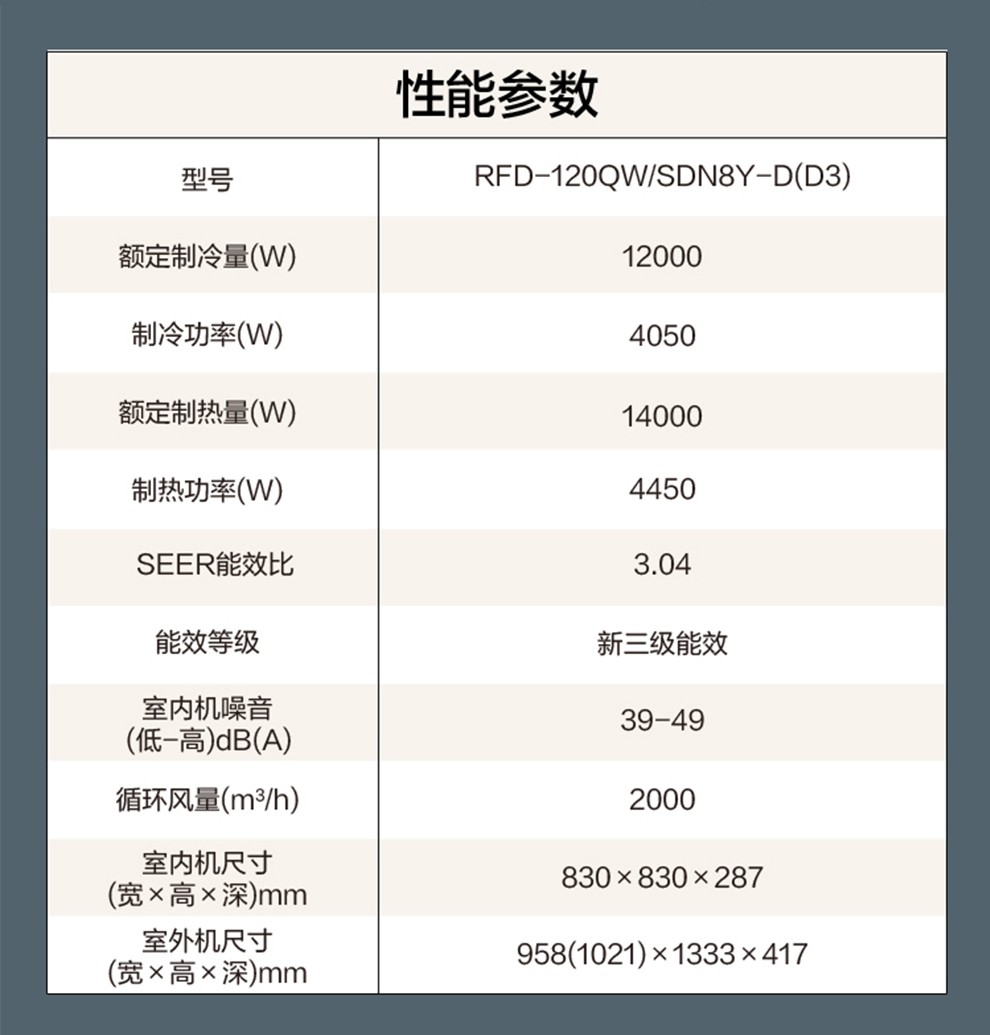 性能参数

| 型号 | RFD-120QW/SDN8Y-D(D3) |
|---|---|
| 额定制冷量(W) | 12000 |
| 制冷功率(W) | 4050 |
| 额定制热量(W) | 14000 |
| 制热功率(W) | 4450 |
| SEER能效比 | 3.04 |
| 能效等级 | 新三级能效 |
| 室内机噪音 (低-高)dB(A) | 39-49 |
| 循环风量($m^3/h$) | 2000 |
| 室内机尺寸 (宽×高×深)mm | 830×830×287 |
| 室外机尺寸 (宽×高×深)mm | 958(1021)×1333×417 |